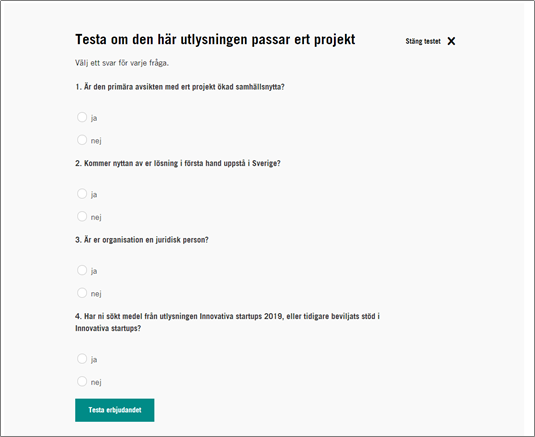 Testa om den här utlysningen passar ert projekt

Stäng testet ✕

Välj ett svar för varje fråga.

1. Är den primära avsikten med ert projekt ökad samhällsnytta?

ja

nej

2. Kommer nyttan av er lösning i första hand uppstå i Sverige?

ja

nej

3. Är er organisation en juridisk person?

ja

nej

4. Har ni sökt medel från utlysningen Innovativa startups 2019, eller tidigare beviljats stöd i Innovativa startups?

ja

nej

Testa erbjudandet